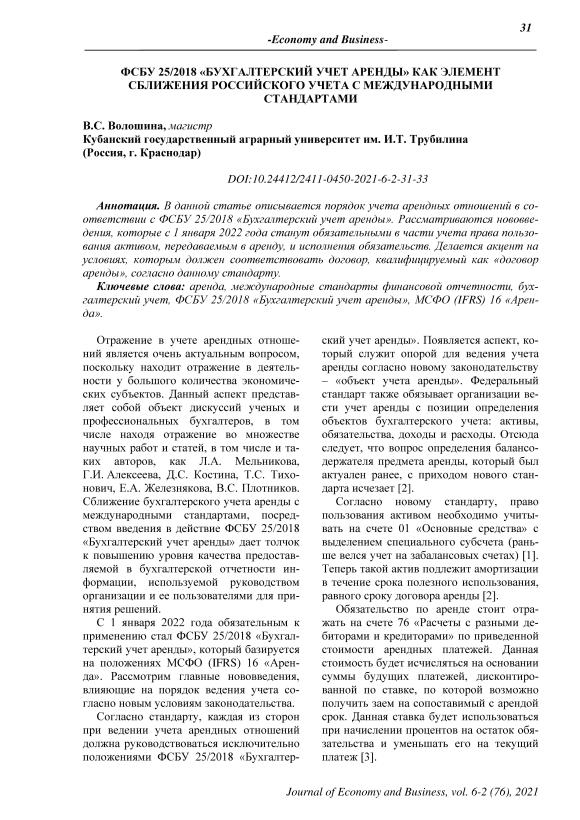 31

-Economy and Business-

ФСБУ 25/2018 «БУХГАЛТЕРСКИЙ УЧЕТ АРЕНДЫ» КАК ЭЛЕМЕНТ СБЛИЖЕНИЯ РОССИЙСКОГО УЧЕТА С МЕЖДУНАРОДНЫМИ СТАНДАРТАМИ

В.С. Волошина, магистр
Кубанский государственный аграрный университет им. И.Т. Трубилина
(Россия, г. Краснодар)

DOI:10.24412/2411-0450-2021-6-2-31-33

Аннотация. В данной статье описывается порядок учета арендных отношений в соответствии с ФСБУ 25/2018 «Бухгалтерский учет аренды». Рассматриваются нововведения, которые с 1 января 2022 года станут обязательными в части учета права пользования активом, передаваемым в аренду, и исполнения обязательств. Делается акцент на условиях, которым должен соответствовать договор, квалифицируемый как «договор аренды», согласно данному стандарту.

Ключевые слова: аренда, международные стандарты финансовой отчетности, бухгалтерский учет, ФСБУ 25/2018 «Бухгалтерский учет аренды», МСФО (IFRS) 16 «Аренда».

Отражение в учете арендных отношений является очень актуальным вопросом, поскольку находит отражение в деятельности у большого количества экономических субъектов. Данный аспект представляет собой объект дискуссий ученых и профессиональных бухгалтеров, в том числе находя отражение во множестве научных работ и статей, в том числе и таких авторов, как Л.А. Мельникова, Г.И. Алексеева, Д.С. Костина, Т.С. Тихонович, Е.А. Железнякова, В.С. Плотников. Сближение бухгалтерского учета аренды с международными стандартами, посредством введения в действие ФСБУ 25/2018 «Бухгалтерский учет аренды» дает толчок к повышению уровня качества предоставляемой в бухгалтерской отчетности информации, используемой руководством организации и ее пользователями для принятия решений.

С 1 января 2022 года обязательным к применению стал ФСБУ 25/2018 «Бухгалтерский учет аренды», который базируется на положениях МСФО (IFRS) 16 «Аренда». Рассмотрим главные нововведения, влияющие на порядок ведения учета согласно новым условиям законодательства.

Согласно стандарту, каждая из сторон при ведении учета арендных отношений должна руководствоваться исключительно положениями ФСБУ 25/2018 «Бухгалтерский учет аренды». Появляется аспект, который служит опорой для ведения учета аренды согласно новому законодательству – «объект учета аренды». Федеральный стандарт также обязывает организации вести учет аренды с позиции определения объектов бухгалтерского учета: активы, обязательства, доходы и расходы. Отсюда следует, что вопрос определения балансодержателя предмета аренды, который был актуален ранее, с приходом нового стандарта исчезает [2].

Согласно новому стандарту, право пользования активом необходимо учитывать на счете 01 «Основные средства» с выделением специального субсчета (раньше велся учет на забалансовых счетах) [1]. Теперь такой актив подлежит амортизации в течение срока полезного использования, равного сроку договора аренды [2].

Обязательство по аренде стоит отражать на счете 76 «Расчеты с разными дебиторами и кредиторами» по приведенной стоимости арендных платежей. Данная стоимость будет исчисляться на основании суммы будущих платежей, дисконтированной по ставке, по которой возможно получить заем на сопоставимый с арендой срок. Данная ставка будет использоваться при начислении процентов на остаток обязательства и уменьшать его на текущий платеж [3].

Journal of Economy and Business, vol. 6-2 (76), 2021